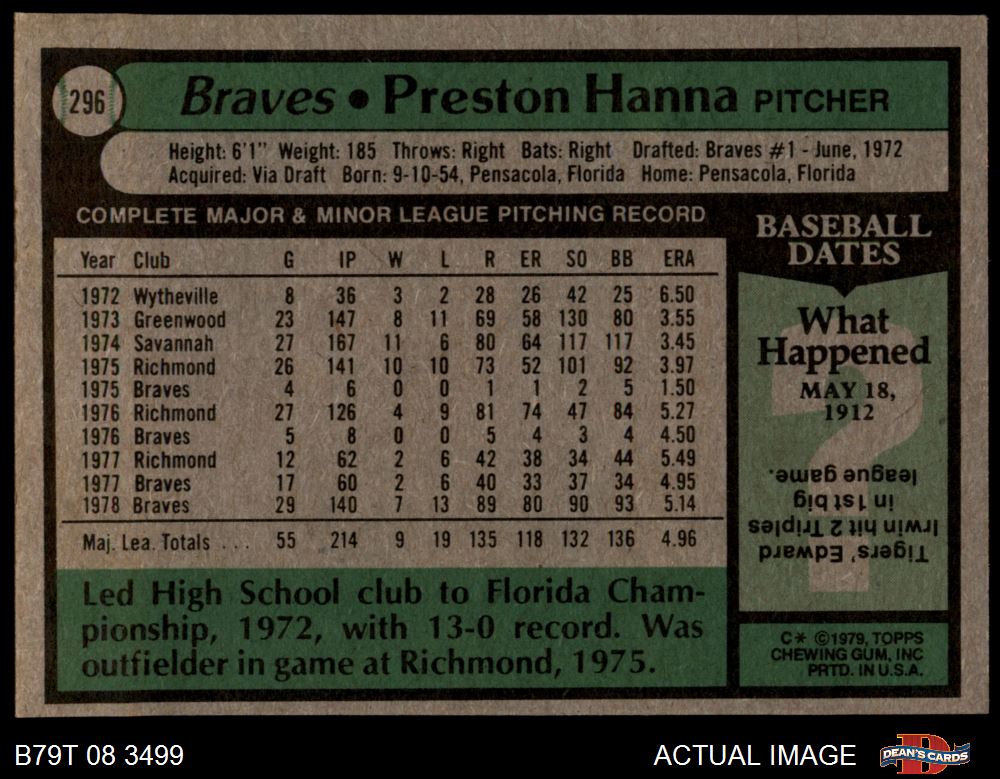 296

Braves • Preston Hanna PITCHER

Height: 6'1" Weight: 185 Throws: Right Bats: Right Drafted: Braves #1 - June, 1972
Acquired: Via Draft Born: 9-10-54, Pensacola, Florida Home: Pensacola, Florida

COMPLETE MAJOR & MINOR LEAGUE PITCHING RECORD

| Year | Club | G | IP | W | L | R | ER | SO | BB | ERA |
|---|---|---|---|---|---|---|---|---|---|---|
| 1972 | Wytheville | 8 | 36 | 3 | 2 | 28 | 26 | 42 | 25 | 6.50 |
| 1973 | Greenwood | 23 | 147 | 8 | 11 | 69 | 58 | 130 | 80 | 3.55 |
| 1974 | Savannah | 27 | 167 | 11 | 6 | 80 | 64 | 117 | 117 | 3.45 |
| 1975 | Richmond | 26 | 141 | 10 | 10 | 73 | 52 | 101 | 92 | 3.97 |
| 1975 | Braves | 4 | 6 | 0 | 0 | 1 | 1 | 2 | 5 | 1.50 |
| 1976 | Richmond | 27 | 126 | 4 | 9 | 81 | 74 | 47 | 84 | 5.27 |
| 1976 | Braves | 5 | 8 | 0 | 0 | 5 | 4 | 3 | 4 | 4.50 |
| 1977 | Richmond | 12 | 62 | 2 | 6 | 42 | 38 | 34 | 44 | 5.49 |
| 1977 | Braves | 17 | 60 | 2 | 6 | 40 | 33 | 37 | 34 | 4.95 |
| 1978 | Braves | 29 | 140 | 7 | 13 | 89 | 80 | 90 | 93 | 5.14 |
| Maj. Lea. Totals | | 55 | 214 | 9 | 19 | 135 | 118 | 132 | 136 | 4.96 |

Led High School club to Florida Championship, 1972, with 13-0 record. Was outfielder in game at Richmond, 1975.

BASEBALL DATES

What Happened

MAY 18, 1912

Tigers' Edward Irwin hit 2 Triples in 1st big league game.

C* ©1979, TOPPS CHEWING GUM, INC PRTD. IN U.S.A.

B79T 08 3499

ACTUAL IMAGE

DEAN'S CARDS